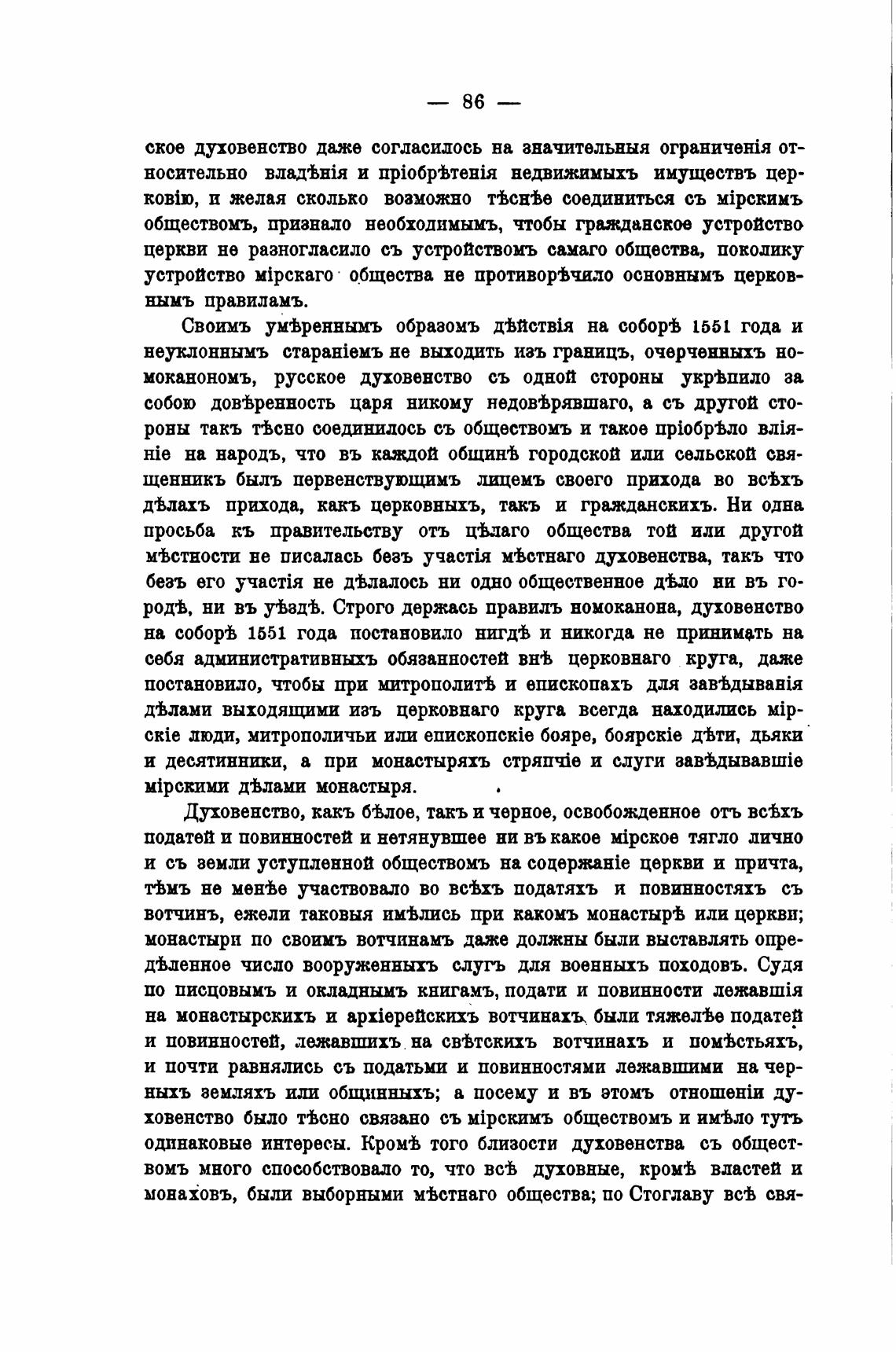 — 86 —

ское духовенство даже согласилось на значительныя ограниченія относительно владѣнія и пріобрѣтенія недвижимыхъ имуществъ церковію, и желая сколько возможно тѣснѣе соединиться съ мірскимъ обществомъ, признало необходимымъ, чтобы гражданское устройство церкви не разногласило съ устройствомъ самаго общества, поколику устройство мірскаго общества не противорѣчило основнымъ церковнымъ правиламъ.

Своимъ умѣреннымъ образомъ дѣйствія на соборѣ 1551 года и неуклоннымъ стараніемъ не выходить изъ границъ, очерченныхъ номоканономъ, русское духовенство съ одной стороны укрѣпило за собою довѣренность царя никому недовѣрявшаго, а съ другой стороны такъ тѣсно соединилось съ обществомъ и такое пріобрѣло вліяніе на народъ, что въ каждой общинѣ городской или сельской священникъ былъ первенствующимъ лицемъ своего прихода во всѣхъ дѣлахъ прихода, какъ церковныхъ, такъ и гражданскихъ. Ни одна просьба къ правительству отъ цѣлаго общества той или другой мѣстности не писалась безъ участія мѣстнаго духовенства, такъ что безъ его участія не дѣлалось ни одно общественное дѣло ни въ городѣ, ни въ уѣздѣ. Строго держась правилъ номоканона, духовенство на соборѣ 1551 года постановило нигдѣ и никогда не принимать на себя административныхъ обязанностей внѣ церковнаго круга, даже постановило, чтобы при митрополитѣ и епископахъ для завѣдыванія дѣлами выходящими изъ церковнаго круга всегда находились мірскіе люди, митрополичьи или епископскіе бояре, боярскіе дѣти, дьяки и десятинники, а при монастыряхъ стряпчіе и слуги завѣдывавшіе мірскими дѣлами монастыря.

Духовенство, какъ бѣлое, такъ и черное, освобожденное отъ всѣхъ податей и повинностей и нетянувшее ни въ какое мірское тягло лично и съ земли уступленной обществомъ на содержаніе церкви и причта, тѣмъ не менѣе участвовало во всѣхъ податяхъ и повинностяхъ съ вотчинъ, ежели таковыя имѣлись при какомъ монастырѣ или церкви; монастыри по своимъ вотчинамъ даже должны были выставлять опредѣленное число вооруженныхъ слугъ для военныхъ походовъ. Судя по писцовымъ и окладнымъ книгамъ, подати и повинности лежавшія на монастырскихъ и архіерейскихъ вотчинахъ были тяжелѣе податей и повинностей, лежавшихъ на свѣтскихъ вотчинахъ и помѣстьяхъ, и почти равнялись съ податьми и повинностями лежавшими на черныхъ земляхъ или общинныхъ; а посему и въ этомъ отношеніи духовенство было тѣсно связано съ мірскимъ обществомъ и имѣло тутъ одинаковые интересы. Кромѣ того близости духовенства съ обществомъ много способствовало то, что всѣ духовные, кромѣ властей и монаховъ, были выборными мѣстнаго общества; по Стоглаву всѣ свя-